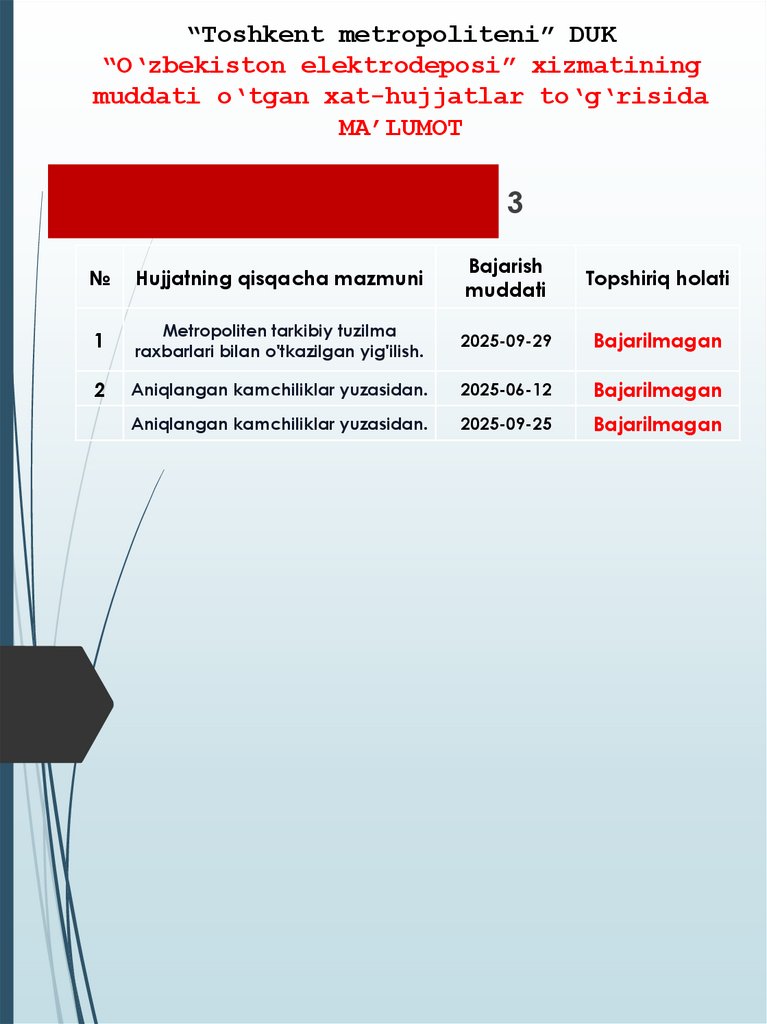 “Toshkent metropoliteni” DUK
“O‘zbekiston elektrodeposi” xizmatining muddati o‘tgan xat-hujjatlar to‘g‘risida MA’LUMOT

3

| № | Hujjatning qisqacha mazmuni | Bajarish muddati | Topshiriq holati |
|---|---|---|---|
| 1 | Metropoliten tarkibiy tuzilma raxbarlari bilan o'tkazilgan yig'ilish. | 2025-09-29 | Bajarilmagan |
| 2 | Aniqlangan kamchiliklar yuzasidan. | 2025-06-12 | Bajarilmagan |
|  | Aniqlangan kamchiliklar yuzasidan. | 2025-09-25 | Bajarilmagan |